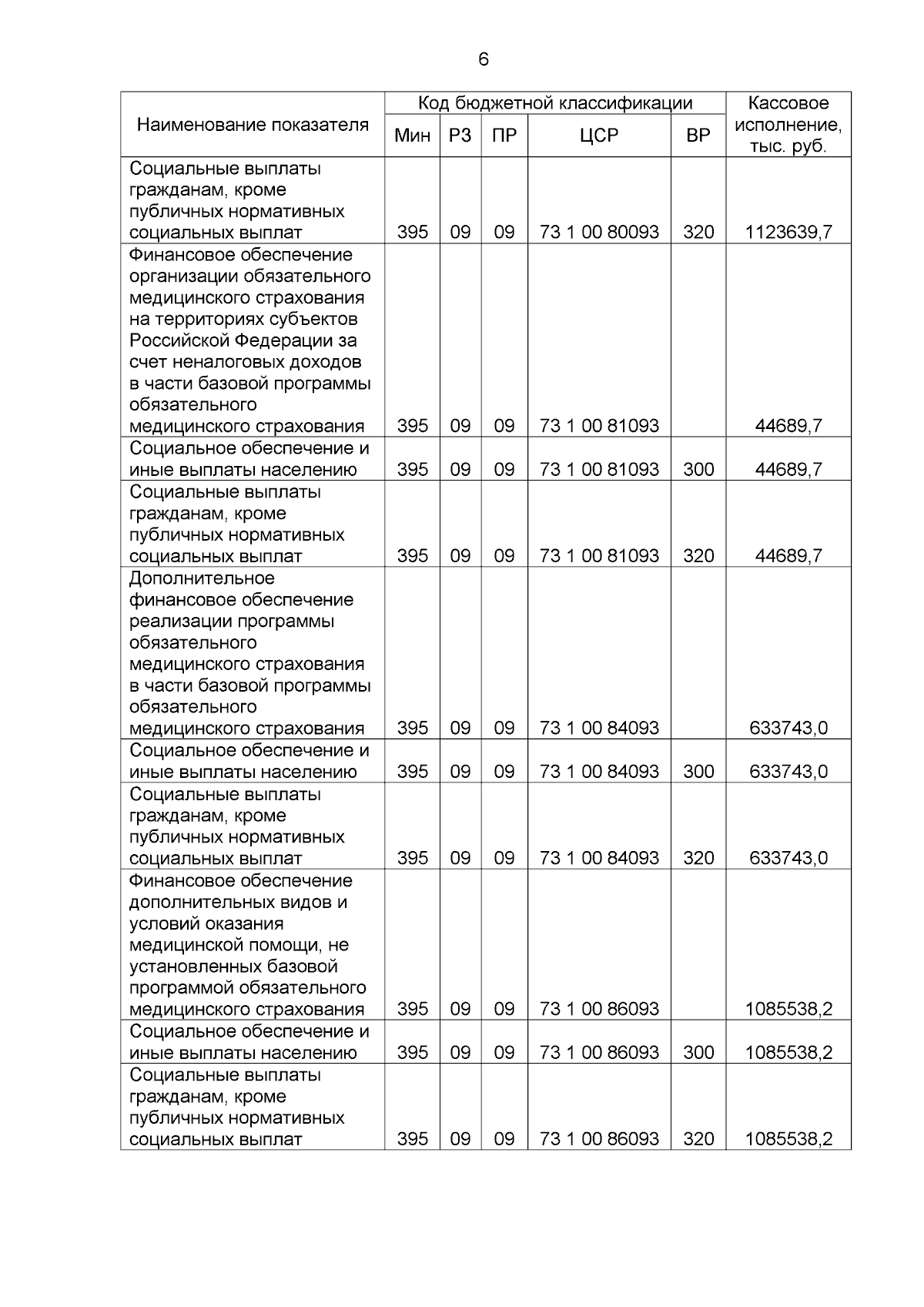 6

| Наименование показателя | Код бюджетной классификации | | | | | Кассовое исполнение, тыс. руб. |
|---|---|---|---|---|---|---|
| | Мин | РЗ | ПР | ЦСР | ВР | |
| Социальные выплаты гражданам, кроме публичных нормативных социальных выплат | 395 | 09 | 09 | 73 1 00 80093 | 320 | 1123639,7 |
| Финансовое обеспечение организации обязательного медицинского страхования на территориях субъектов Российской Федерации за счет неналоговых доходов в части базовой программы обязательного медицинского страхования | 395 | 09 | 09 | 73 1 00 81093 | | 44689,7 |
| Социальное обеспечение и иные выплаты населению | 395 | 09 | 09 | 73 1 00 81093 | 300 | 44689,7 |
| Социальные выплаты гражданам, кроме публичных нормативных социальных выплат | 395 | 09 | 09 | 73 1 00 81093 | 320 | 44689,7 |
| Дополнительное финансовое обеспечение реализации программы обязательного медицинского страхования в части базовой программы обязательного медицинского страхования | 395 | 09 | 09 | 73 1 00 84093 | | 633743,0 |
| Социальное обеспечение и иные выплаты населению | 395 | 09 | 09 | 73 1 00 84093 | 300 | 633743,0 |
| Социальные выплаты гражданам, кроме публичных нормативных социальных выплат | 395 | 09 | 09 | 73 1 00 84093 | 320 | 633743,0 |
| Финансовое обеспечение дополнительных видов и условий оказания медицинской помощи, не установленных базовой программой обязательного медицинского страхования | 395 | 09 | 09 | 73 1 00 86093 | | 1085538,2 |
| Социальное обеспечение и иные выплаты населению | 395 | 09 | 09 | 73 1 00 86093 | 300 | 1085538,2 |
| Социальные выплаты гражданам, кроме публичных нормативных социальных выплат | 395 | 09 | 09 | 73 1 00 86093 | 320 | 1085538,2 |